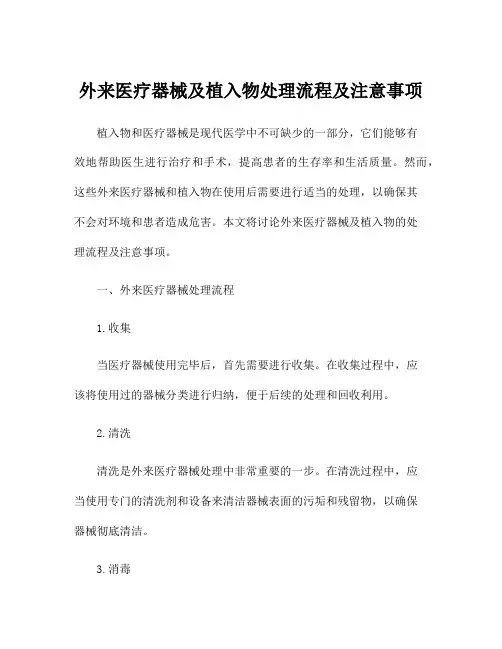 外来医疗器械及植入物处理流程及注意事项

植入物和医疗器械是现代医学中不可缺少的一部分，它们能够有效地帮助医生进行治疗和手术，提高患者的生存率和生活质量。然而，这些外来医疗器械和植入物在使用后需要进行适当的处理，以确保其不会对环境和患者造成危害。本文将讨论外来医疗器械及植入物的处理流程及注意事项。

一、外来医疗器械处理流程

1. 收集

当医疗器械使用完毕后，首先需要进行收集。在收集过程中，应该将使用过的器械分类进行归纳，便于后续的处理和回收利用。

2. 清洗

清洗是外来医疗器械处理中非常重要的一步。在清洗过程中，应当使用专门的清洗剂和设备来清洁器械表面的污垢和残留物，以确保器械彻底清洁。

3. 消毒